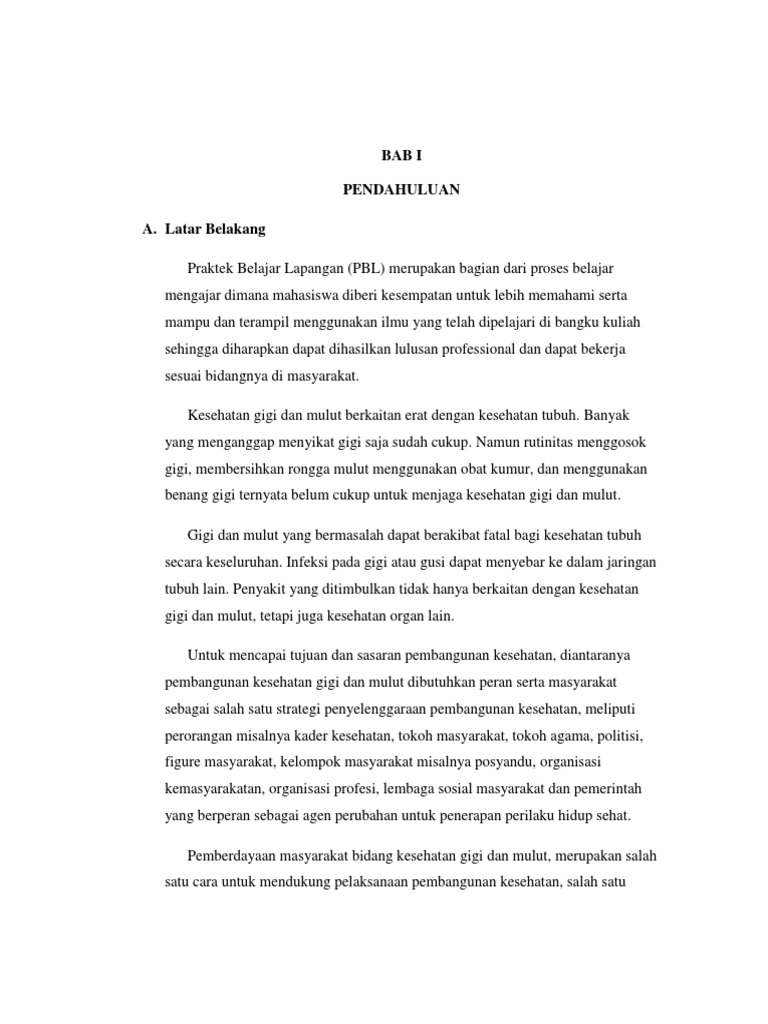 BAB I

PENDAHULUAN

A. Latar Belakang

Praktek Belajar Lapangan (PBL) merupakan bagian dari proses belajar mengajar dimana mahasiswa diberi kesempatan untuk lebih memahami serta mampu dan terampil menggunakan ilmu yang telah dipelajari di bangku kuliah sehingga diharapkan dapat dihasilkan lulusan professional dan dapat bekerja sesuai bidangnya di masyarakat.

Kesehatan gigi dan mulut berkaitan erat dengan kesehatan tubuh. Banyak yang menganggap menyikat gigi saja sudah cukup. Namun rutinitas menggosok gigi, membersihkan rongga mulut menggunakan obat kumur, dan menggunakan benang gigi ternyata belum cukup untuk menjaga kesehatan gigi dan mulut.

Gigi dan mulut yang bermasalah dapat berakibat fatal bagi kesehatan tubuh secara keseluruhan. Infeksi pada gigi atau gusi dapat menyebar ke dalam jaringan tubuh lain. Penyakit yang ditimbulkan tidak hanya berkaitan dengan kesehatan gigi dan mulut, tetapi juga kesehatan organ lain.

Untuk mencapai tujuan dan sasaran pembangunan kesehatan, diantaranya pembangunan kesehatan gigi dan mulut dibutuhkan peran serta masyarakat sebagai salah satu strategi penyelenggaraan pembangunan kesehatan, meliputi perorangan misalnya kader kesehatan, tokoh masyarakat, tokoh agama, politisi, figure masyarakat, kelompok masyarakat misalnya posyandu, organisasi kemasyarakatan, organisasi profesi, lembaga sosial masyarakat dan pemerintah yang berperan sebagai agen perubahan untuk penerapan perilaku hidup sehat.

Pemberdayaan masyarakat bidang kesehatan gigi dan mulut, merupakan salah satu cara untuk mendukung pelaksanaan pembangunan kesehatan, salah satu